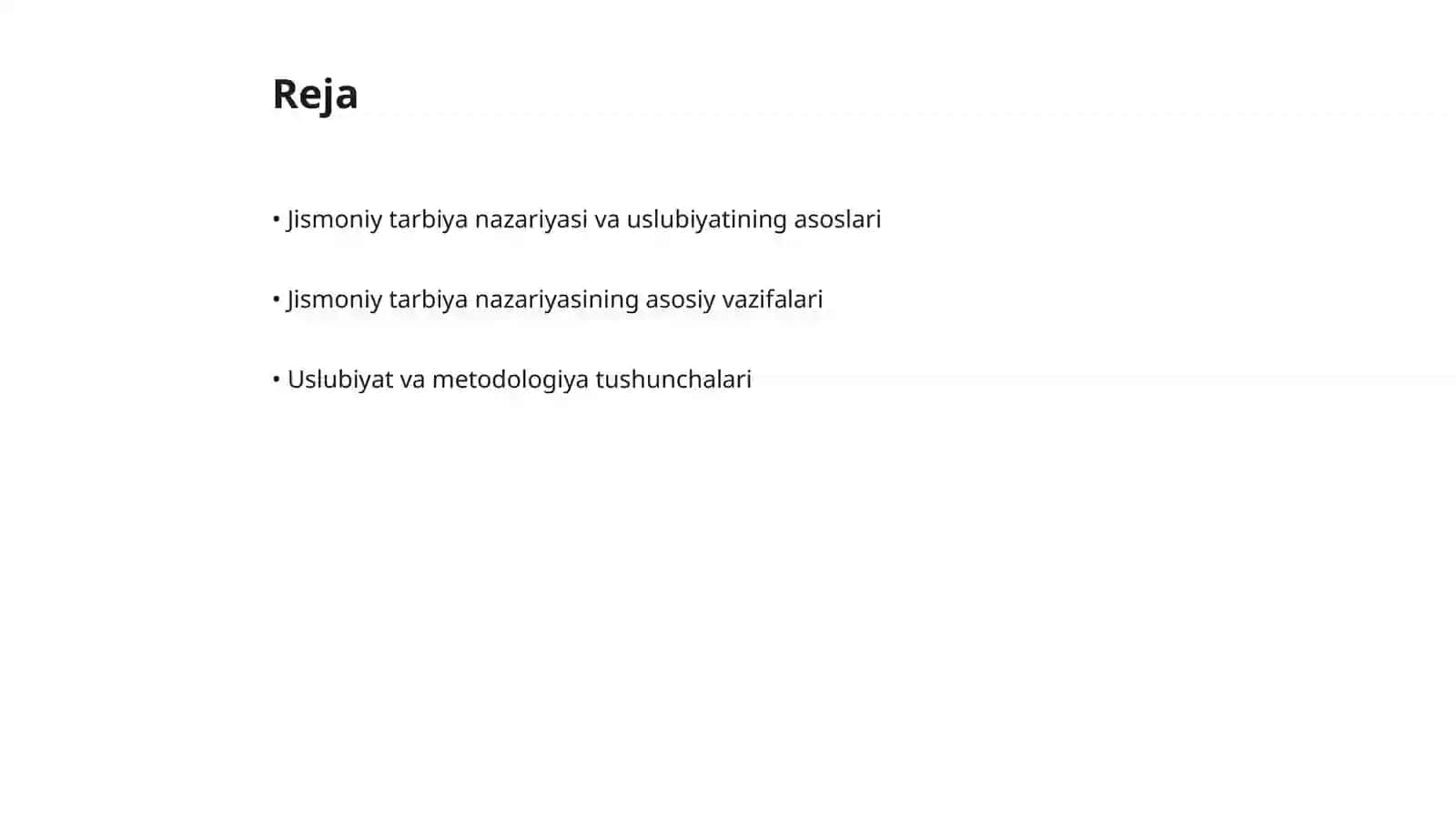 Reja

• Jismoniy tarbiya nazariyasi va uslubiyatining asoslari

• Jismoniy tarbiya nazariyasining asosiy vazifalari

• Uslubiyat va metodologiya tushunchalari